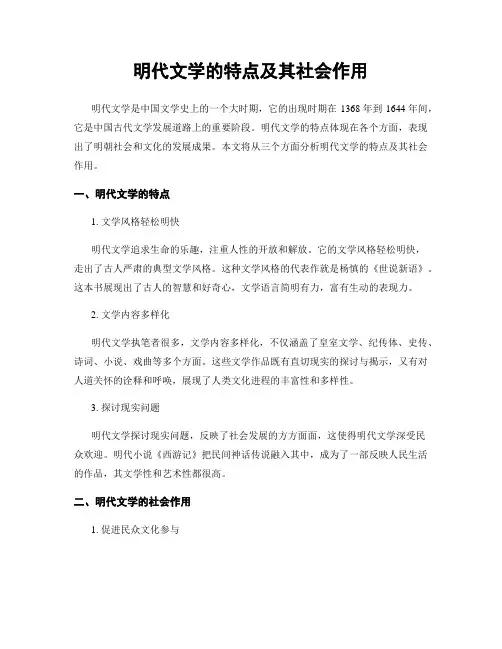 明代文学的特点及其社会作用

明代文学是中国文学史上的一个大时期，它的出现时期在 1368 年到 1644 年间，它是中国古代文学发展道路上的重要阶段。明代文学的特点体现在各个方面，表现出了明朝社会和文化的发展成果。本文将从三个方面分析明代文学的特点及其社会作用。

一、明代文学的特点

1. 文学风格轻松明快

明代文学追求生命的乐趣，注重人性的开放和解放。它的文学风格轻松明快，走出了古人严肃的典型文学风格。这种文学风格的代表作就是杨慎的《世说新语》。这本书展现出了古人的智慧和好奇心，文学语言简明有力，富有生动的表现力。

2. 文学内容多样化

明代文学执笔者很多，文学内容多样化，不仅涵盖了皇室文学、纪传体、史传、诗词、小说、戏曲等多个方面。这些文学作品既有直切现实的探讨与揭示，又有对人道关怀的诠释和呼唤，展现了人类文化进程的丰富性和多样性。

3. 探讨现实问题

明代文学探讨现实问题，反映了社会发展的方方面面，这使得明代文学深受民众欢迎。明代小说《西游记》把民间神话传说融入其中，成为了一部反映人民生活的作品，其文学性和艺术性都很高。

二、明代文学的社会作用

1. 促进民众文化参与